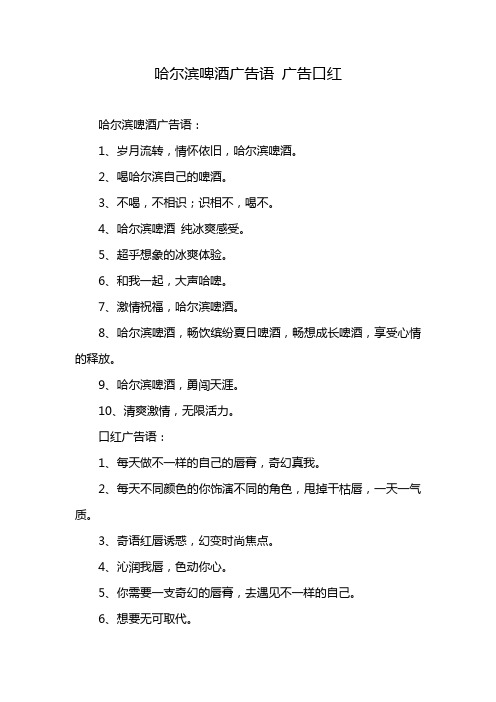 哈尔滨啤酒广告语 广告口红

哈尔滨啤酒广告语：

1、岁月流转，情怀依旧，哈尔滨啤酒。

2、喝哈尔滨自己的啤酒。

3、不喝，不相识；识相不，喝不。

4、哈尔滨啤酒 纯冰爽感受。

5、超乎想象的冰爽体验。

6、和我一起，大声哈啤。

7、激情祝福，哈尔滨啤酒。

8、哈尔滨啤酒，畅饮缤纷夏日啤酒，畅想成长啤酒，享受心情的释放。

9、哈尔滨啤酒，勇闯天涯。

10、清爽激情，无限活力。

口红广告语：

1、每天做不一样的自己的唇膏，奇幻真我。

2、每天不同颜色的你饰演不同的角色，甩掉干枯唇，一天一气质。

3、奇语红唇诱惑，幻变时尚焦点。

4、沁润我唇，色动你心。

5、你需要一支奇幻的唇膏，去遇见不一样的自己。

6、想要无可取代。